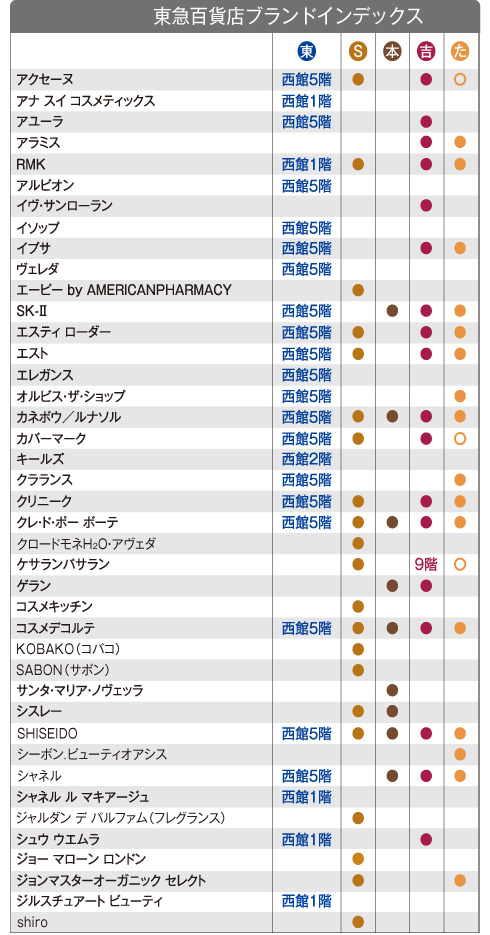 東急百貨店ブランドインデックス

| | 東 | S | 本 | 吉 | た |
|---|---|---|---|---|---|
| アクセーヌ | 西館5階 | ● | | ● | ○ |
| アナ スイ コスメティックス | 西館1階 | | | | |
| アユーラ | 西館5階 | | | ● | |
| アラミス | | | | ● | ● |
| RMK | 西館1階 | ● | | ● | ● |
| アルビオン | 西館5階 | | | | |
| イヴ・サンローラン | | | | ● | |
| イソップ | 西館5階 | | | | |
| イプサ | 西館5階 | | | ● | ● |
| ヴェレダ | 西館5階 | | | | |
| エービー by AMERICANPHARMACY | | ● | | | |
| SK-II | 西館5階 | | ● | ● | ● |
| エスティ ローダー | 西館5階 | ● | | ● | ● |
| エスト | 西館5階 | ● | | ● | ● |
| エレガンス | 西館5階 | | | | |
| オルビス・ザ・ショップ | 西館5階 | | | | ● |
| カネボウ／ルナソル | 西館5階 | ● | ● | ● | ● |
| カバーマーク | 西館5階 | ● | | ● | ○ |
| キールズ | 西館2階 | | | | |
| クラランス | 西館5階 | | | | ● |
| クリニーク | 西館5階 | ● | | ● | ● |
| クレ・ド・ポー ボーテ | 西館5階 | ● | ● | ● | ● |
| クロードモネ$H_2O$・アヴェダ | | ● | | | |
| ケサランパサラン | | ● | | 9階 | ○ |
| ゲラン | | | ● | ● | |
| コスメキッチン | | ● | | | |
| コスメデコルテ | 西館5階 | ● | ● | ● | ● |
| KOBAKO（コバコ） | | ● | | | |
| SABON（サボン） | | ● | | | |
| サンタ・マリア・ノヴェッラ | | | ● | | |
| シスレー | | ● | ● | | |
| SHISEIDO | 西館5階 | ● | ● | ● | ● |
| シーボン.ビューティオアシス | | | | | ● |
| シャネル | 西館5階 | | ● | ● | ● |
| シャネル ル マキアージュ | 西館1階 | | | | |
| ジャルダン デ パルファム（フレグランス） | | ● | | | |
| シュウ ウエムラ | 西館1階 | | | ● | |
| ジョー マローン ロンドン | | ● | | | |
| ジョンマスターオーガニック セレクト | | ● | | | ● |
| ジルスチュアート ビューティ | 西館1階 | | | | |
| shiro | | ● | | | |